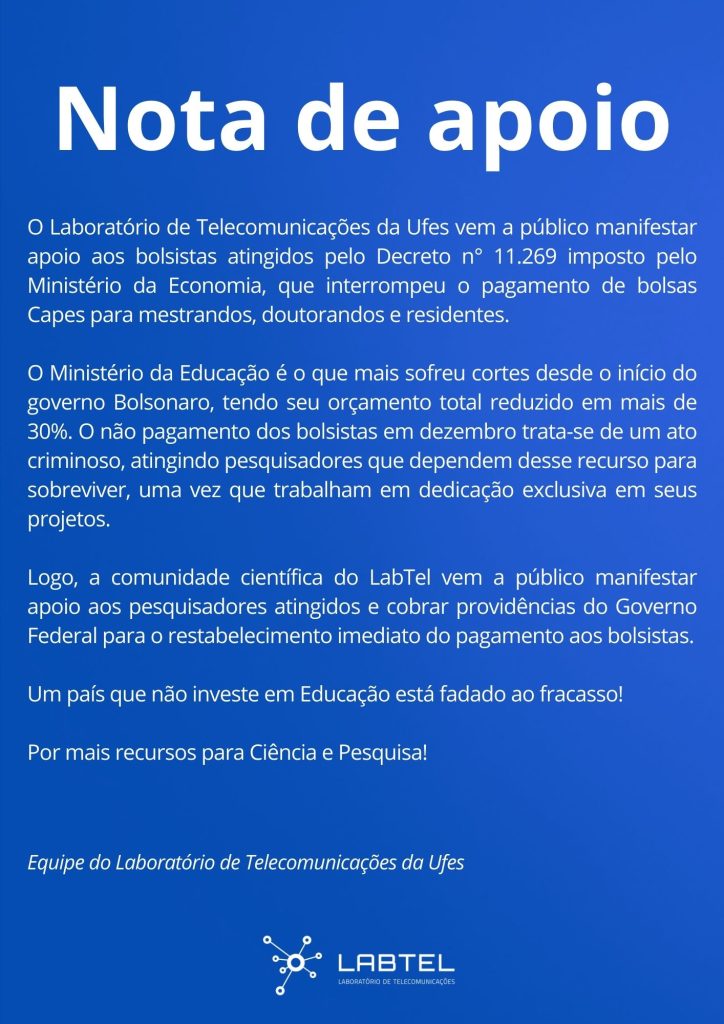 Nota de apoio

O Laboratório de Telecomunicações da Ufes vem a público manifestar apoio aos bolsistas atingidos pelo Decreto n° 11.269 imposto pelo Ministério da Economia, que interrompeu o pagamento de bolsas Capes para mestrandos, doutorandos e residentes.

O Ministério da Educação é o que mais sofreu cortes desde o início do governo Bolsonaro, tendo seu orçamento total reduzido em mais de 30%. O não pagamento dos bolsistas em dezembro trata-se de um ato criminoso, atingindo pesquisadores que dependem desse recurso para sobreviver, uma vez que trabalham em dedicação exclusiva em seus projetos.

Logo, a comunidade científica do LabTel vem a público manifestar apoio aos pesquisadores atingidos e cobrar providências do Governo Federal para o restabelecimento imediato do pagamento aos bolsistas.

Um país que não investe em Educação está fadado ao fracasso!

Por mais recursos para Ciência e Pesquisa!

Equipe do Laboratório de Telecomunicações da Ufes

LABTEL
LABORATÓRIO DE TELECOMUNICAÇÕES